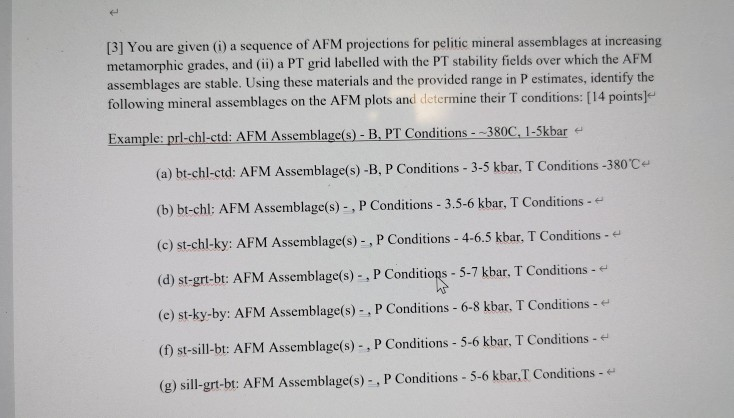 [3] You are given (i) a sequence of AFM projections for pelitic mineral assemblages at increasing metamorphic grades, and (ii) a PT grid labelled with the PT stability fields over which the AFM assemblages are stable. Using these materials and the provided range in P estimates, identify the following mineral assemblages on the AFM plots and determine their T conditions: [14 points]

Example: prl-chl-ctd: AFM Assemblage(s) - B, PT Conditions - ~380C, 1-5kbar

(a) bt-chl-ctd: AFM Assemblage(s) -B, P Conditions - 3-5 kbar, T Conditions -380°C

(b) bt-chl: AFM Assemblage(s) - , P Conditions - 3.5-6 kbar, T Conditions -

(c) st-chl-ky: AFM Assemblage(s) - , P Conditions - 4-6.5 kbar, T Conditions -

(d) st-grt-bt: AFM Assemblage(s) - , P Conditions - 5-7 kbar, T Conditions -

(e) st-ky-by: AFM Assemblage(s) - , P Conditions - 6-8 kbar, T Conditions -

(f) st-sill-bt: AFM Assemblage(s) - , P Conditions - 5-6 kbar, T Conditions -

(g) sill-grt-bt: AFM Assemblage(s) - , P Conditions - 5-6 kbar,T Conditions -